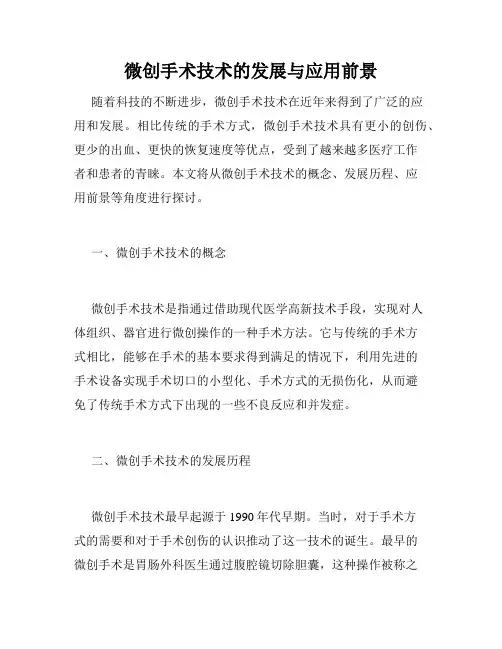 微创手术技术的发展与应用前景

随着科技的不断进步，微创手术技术在近年来得到了广泛的应用和发展。相比传统的手术方式，微创手术技术具有更小的创伤、更少的出血、更快的恢复速度等优点，受到了越来越多医疗工作者和患者的青睐。本文将从微创手术技术的概念、发展历程、应用前景等角度进行探讨。

一、微创手术技术的概念

微创手术技术是指通过借助现代医学高新技术手段，实现对人体组织、器官进行微创操作的一种手术方法。它与传统的手术方式相比，能够在手术的基本要求得到满足的情况下，利用先进的手术设备实现手术切口的小型化、手术方式的无损伤化，从而避免了传统手术方式下出现的一些不良反应和并发症。

二、微创手术技术的发展历程

微创手术技术最早起源于 1990 年代早期。当时，对于手术方式的需要和对于手术创伤的认识推动了这一技术的诞生。最早的微创手术是胃肠外科医生通过腹腔镜切除胆囊，这种操作被称之